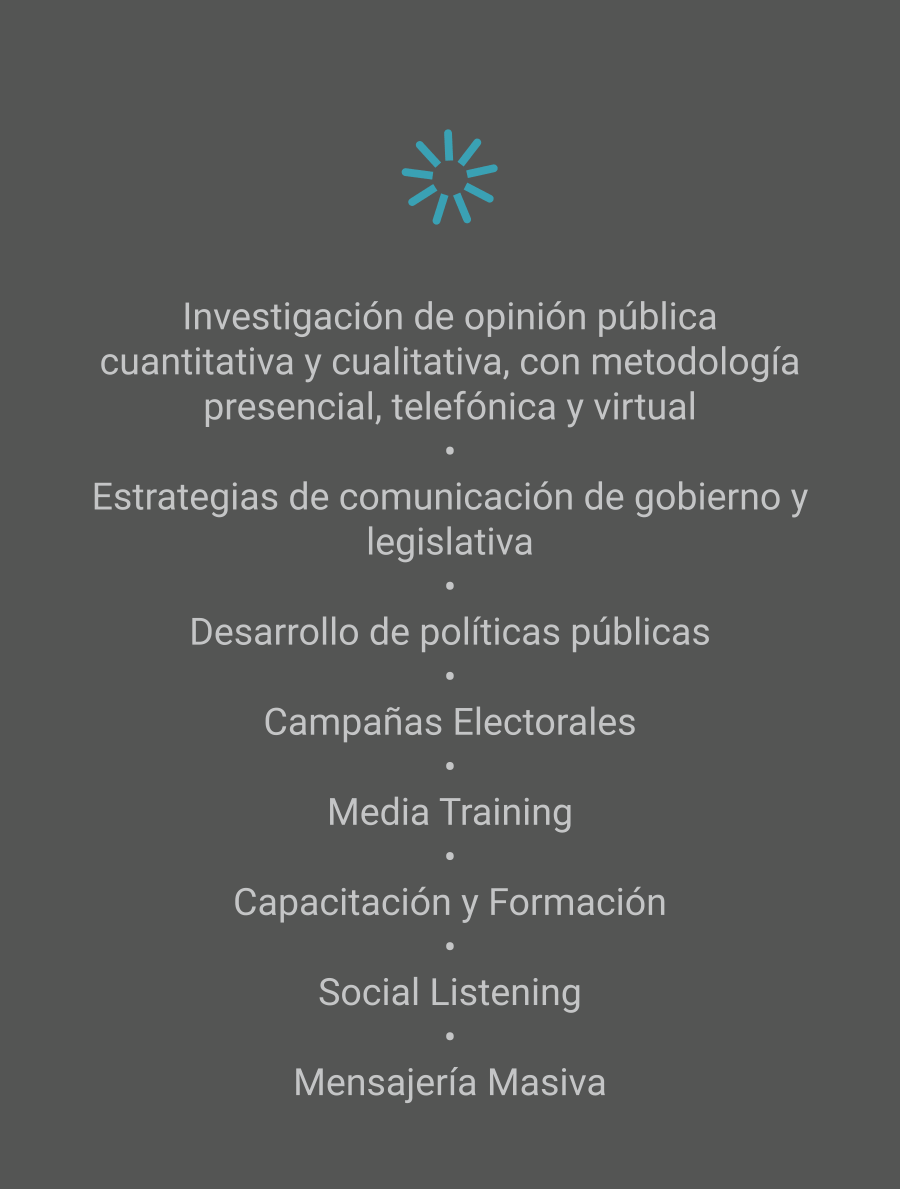 Investigación de opinión pública cuantitativa y cualitativa, con metodología presencial, telefónica y virtual

•

Estrategias de comunicación de gobierno y legislativa

•

Desarrollo de políticas públicas

•

Campañas Electorales

•

Media Training

•

Capacitación y Formación

•

Social Listening

•

Mensajería Masiva